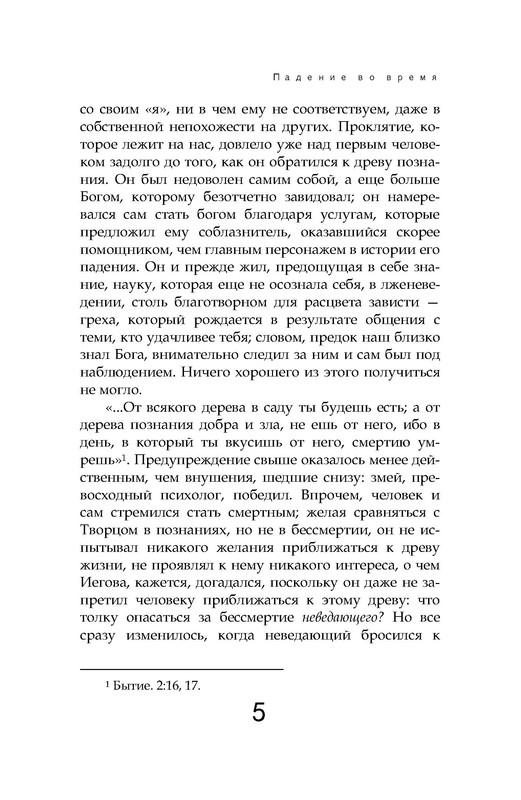 Падение во время

со своим «я», ни в чем ему не соответствуем, даже в собственной непохожести на других. Проклятие, которое лежит на нас, довлело уже над первым человеком задолго до того, как он обратился к древу познания. Он был недоволен самим собой, а еще больше Богом, которому безотчетно завидовал; он намеревался сам стать богом благодаря услугам, которые предложил ему соблазнитель, оказавшийся скорее помощником, чем главным персонажем в истории его падения. Он и прежде жил, предощущая в себе знание, науку, которая еще не осознала себя, в лженеведении, столь благотворном для расцвета зависти — греха, который рождается в результате общения с теми, кто удачливее тебя; словом, предок наш близко знал Бога, внимательно следил за ним и сам был под наблюдением. Ничего хорошего из этого получиться не могло.

«...От всякого дерева в саду ты будешь есть; а от дерева познания добра и зла, не ешь от него, ибо в день, в который ты вкусишь от него, смертию умрешь»$^1$. Предупреждение свыше оказалось менее действенным, чем внушения, шедшие снизу: змей, превосходный психолог, победил. Впрочем, человек и сам стремился стать смертным; желая сравняться с Творцом в познаниях, но не в бессмертии, он не испытывал никакого желания приближаться к древу жизни, не проявлял к нему никакого интереса, о чем Иегова, кажется, догадался, поскольку он даже не запретил человеку приближаться к этому древу: что толку опасаться за бессмертие неведающего? Но все сразу изменилось, когда неведающий бросился к

$^1$ Бытие. 2:16, 17.

5